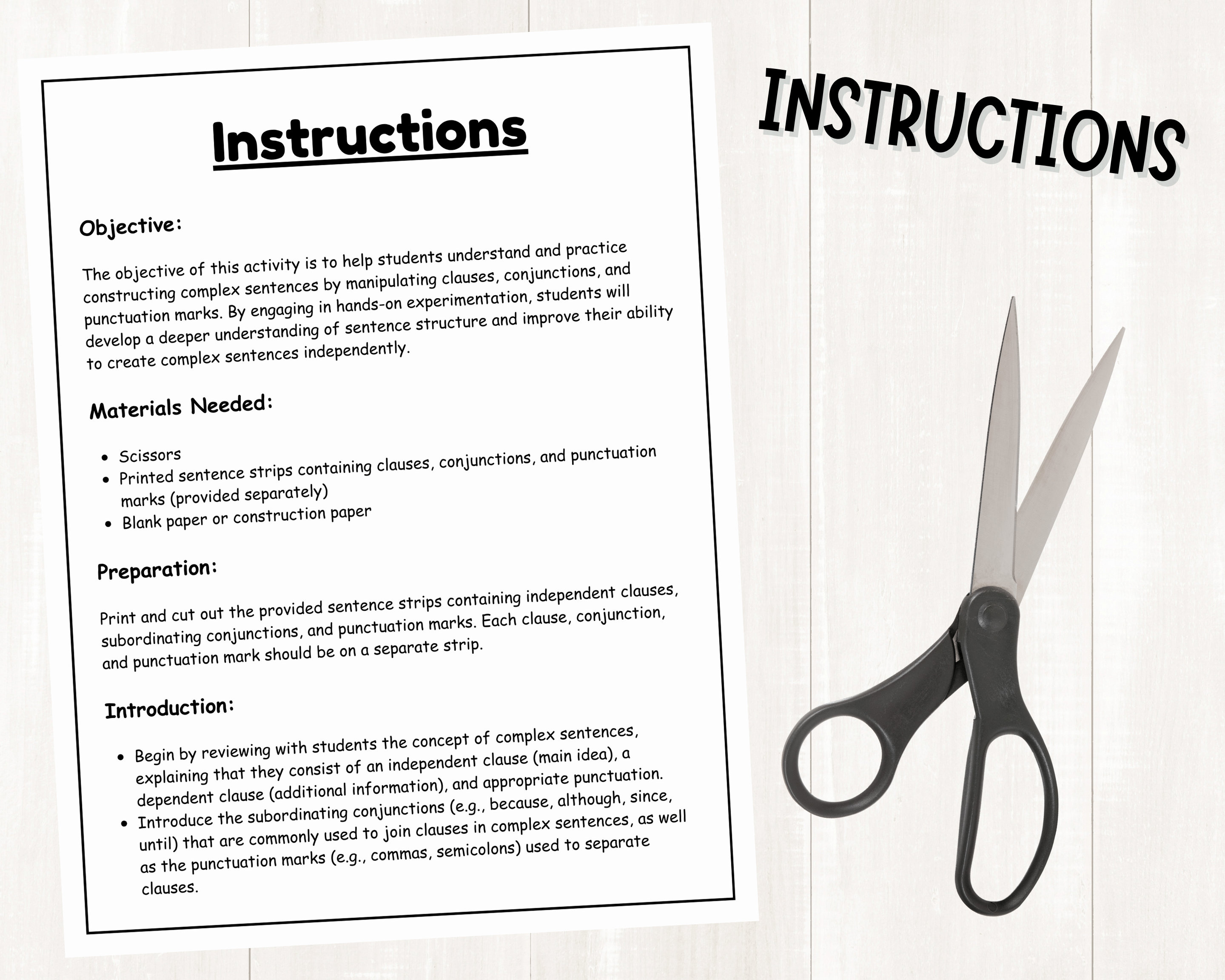 Instructions

Objective:

The objective of this activity is to help students understand and practice constructing complex sentences by manipulating clauses, conjunctions, and punctuation marks. By engaging in hands-on experimentation, students will develop a deeper understanding of sentence structure and improve their ability to create complex sentences independently.

Materials Needed:

- Scissors
- Printed sentence strips containing clauses, conjunctions, and punctuation marks (provided separately)
- Blank paper or construction paper

Preparation:

Print and cut out the provided sentence strips containing independent clauses, subordinating conjunctions, and punctuation marks. Each clause, conjunction, and punctuation mark should be on a separate strip.

Introduction:

- Begin by reviewing with students the concept of complex sentences, explaining that they consist of an independent clause (main idea), a dependent clause (additional information), and appropriate punctuation.
- Introduce the subordinating conjunctions (e.g., because, although, since, until) that are commonly used to join clauses in complex sentences, as well as the punctuation marks (e.g., commas, semicolons) used to separate clauses.

INSTRUCTIONS